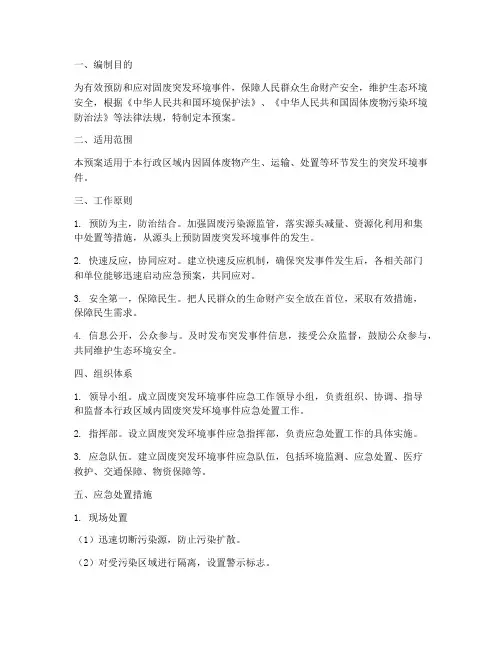 一、编制目的

为有效预防和应对固废突发环境事件，保障人民群众生命财产安全，维护生态环境安全，根据《中华人民共和国环境保护法》、《中华人民共和国固体废物污染环境防治法》等法律法规，特制定本预案。

二、适用范围

本预案适用于本行政区域内因固体废物产生、运输、处置等环节发生的突发环境事件。

三、工作原则

1. 预防为主，防治结合。加强固废污染源监管，落实源头减量、资源化利用和集中处置等措施，从源头上预防固废突发环境事件的发生。

2. 快速反应，协同应对。建立快速反应机制，确保突发事件发生后，各相关部门和单位能够迅速启动应急预案，共同应对。

3. 安全第一，保障民生。把人民群众的生命财产安全放在首位，采取有效措施，保障民生需求。

4. 信息公开，公众参与。及时发布突发事件信息，接受公众监督，鼓励公众参与，共同维护生态环境安全。

四、组织体系

1. 领导小组。成立固废突发环境事件应急工作领导小组，负责组织、协调、指导和监督本行政区域内固废突发环境事件应急处置工作。

2. 指挥部。设立固废突发环境事件应急指挥部，负责应急处置工作的具体实施。

3. 应急队伍。建立固废突发环境事件应急队伍，包括环境监测、应急处置、医疗救护、交通保障、物资保障等。

五、应急处置措施

1. 现场处置

（1）迅速切断污染源，防止污染扩散。

（2）对受污染区域进行隔离，设置警示标志。